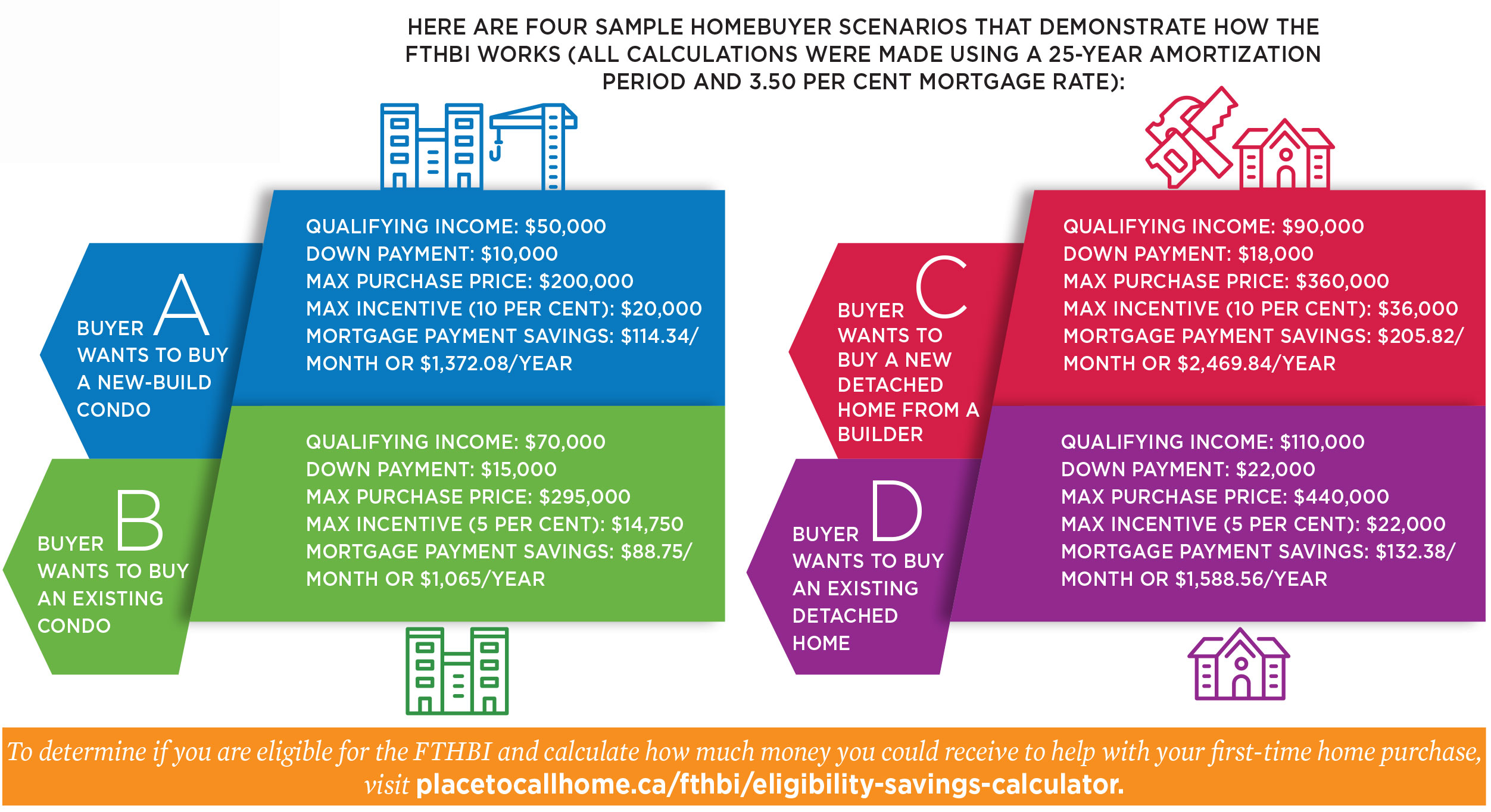 HERE ARE FOUR SAMPLE HOMEBUYER SCENARIOS THAT DEMONSTRATE HOW THE FTHBI WORKS (ALL CALCULATIONS WERE MADE USING A 25-YEAR AMORTIZATION PERIOD AND 3.50 PER CENT MORTGAGE RATE):

BUYER A WANTS TO BUY A NEW-BUILD CONDO

QUALIFYING INCOME: \$50,000
DOWN PAYMENT: \$10,000
MAX PURCHASE PRICE: \$200,000
MAX INCENTIVE (10 PER CENT): \$20,000
MORTGAGE PAYMENT SAVINGS: \$114.34/MONTH OR \$1,372.08/YEAR

BUYER B WANTS TO BUY AN EXISTING CONDO

QUALIFYING INCOME: \$70,000
DOWN PAYMENT: \$15,000
MAX PURCHASE PRICE: \$295,000
MAX INCENTIVE (5 PER CENT): \$14,750
MORTGAGE PAYMENT SAVINGS: \$88.75/MONTH OR \$1,065/YEAR

BUYER C WANTS TO BUY A NEW DETACHED HOME FROM A BUILDER

QUALIFYING INCOME: \$90,000
DOWN PAYMENT: \$18,000
MAX PURCHASE PRICE: \$360,000
MAX INCENTIVE (10 PER CENT): \$36,000
MORTGAGE PAYMENT SAVINGS: \$205.82/MONTH OR \$2,469.84/YEAR

BUYER D WANTS TO BUY AN EXISTING DETACHED HOME

QUALIFYING INCOME: \$110,000
DOWN PAYMENT: \$22,000
MAX PURCHASE PRICE: \$440,000
MAX INCENTIVE (5 PER CENT): \$22,000
MORTGAGE PAYMENT SAVINGS: \$132.38/MONTH OR \$1,588.56/YEAR

To determine if you are eligible for the FTHBI and calculate how much money you could receive to help with your first-time home purchase, visit placetocallhome.ca/fthbi/eligibility-savings-calculator.